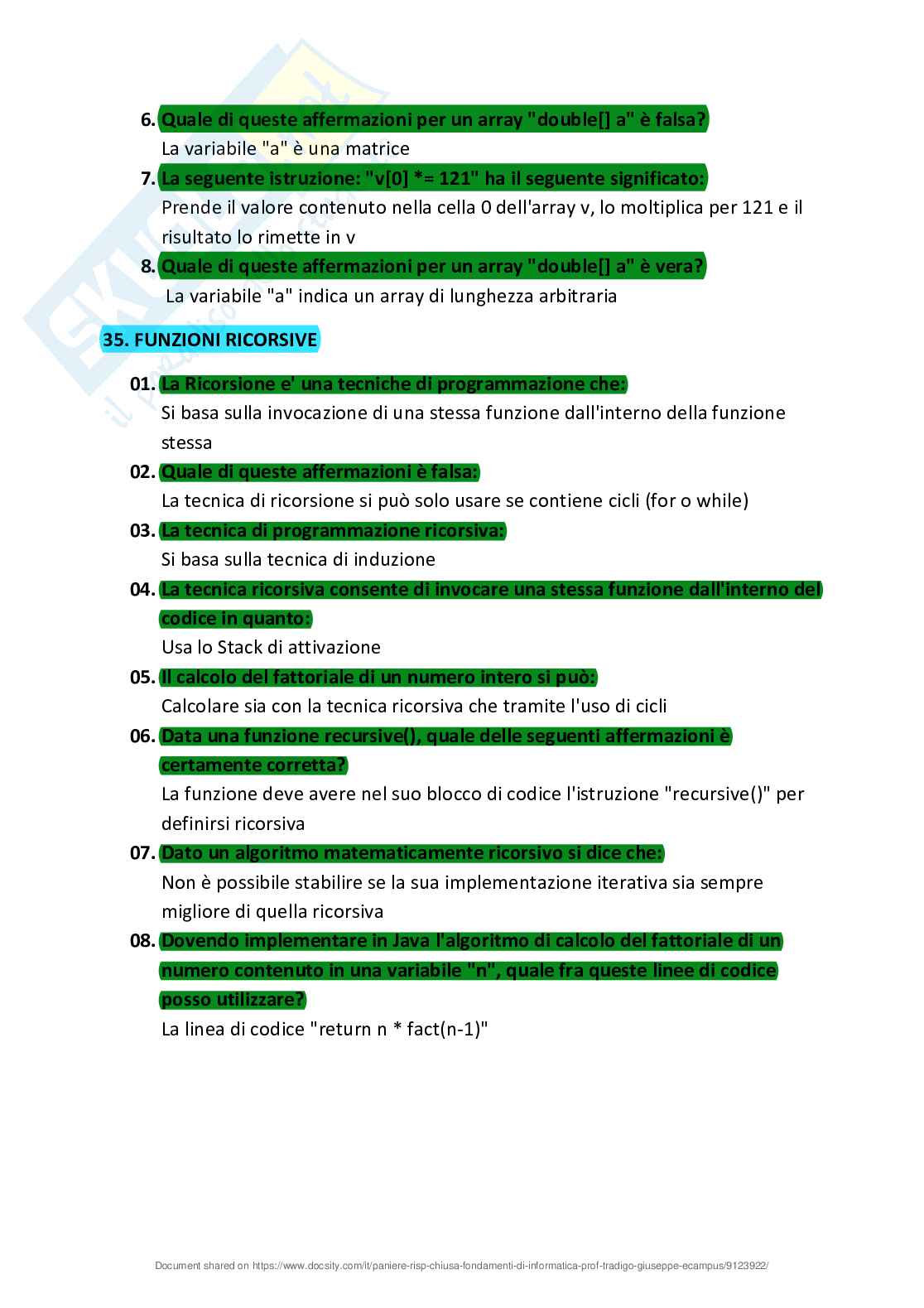 6. Quale di queste affermazioni per un array "double[] a" è falsa?
La variabile "a" è una matrice

7. La seguente istruzione: "v[0] *= 121" ha il seguente significato:
Prende il valore contenuto nella cella 0 dell'array v, lo moltiplica per 121 e il risultato lo rimette in v

8. Quale di queste affermazioni per un array "double[] a" è vera?
La variabile "a" indica un array di lunghezza arbitraria

35. FUNZIONI RICORSIVE

01. La Ricorsione e' una tecniche di programmazione che:
Si basa sulla invocazione di una stessa funzione dall'interno della funzione stessa

02. Quale di queste affermazioni è falsa:
La tecnica di ricorsione si può solo usare se contiene cicli (for o while)

03. La tecnica di programmazione ricorsiva:
Si basa sulla tecnica di induzione

04. La tecnica ricorsiva consente di invocare una stessa funzione dall'interno del codice in quanto:
Usa lo Stack di attivazione

05. Il calcolo del fattoriale di un numero intero si può:
Calcolare sia con la tecnica ricorsiva che tramite l'uso di cicli

06. Data una funzione recursive(), quale delle seguenti affermazioni è certamente corretta?
La funzione deve avere nel suo blocco di codice l'istruzione "recursive()" per definirsi ricorsiva

07. Dato un algoritmo matematicamente ricorsivo si dice che:
Non è possibile stabilire se la sua implementazione iterativa sia sempre migliore di quella ricorsiva

08. Dovendo implementare in Java l'algoritmo di calcolo del fattoriale di un numero contenuto in una variabile "n", quale fra queste linee di codice posso utilizzare?
La linea di codice "return n * fact(n-1)"

Document shared on https://www.docsity.com/it/paniere-risp-chiusa-fondamenti-di-informatica-prof-tradigo-giuseppe-ecampus/9123922/